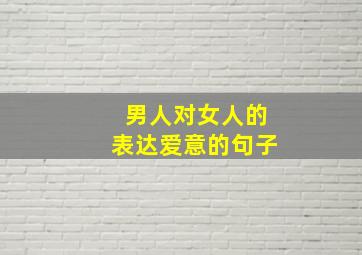 男人对女人的
表达爱意的句子